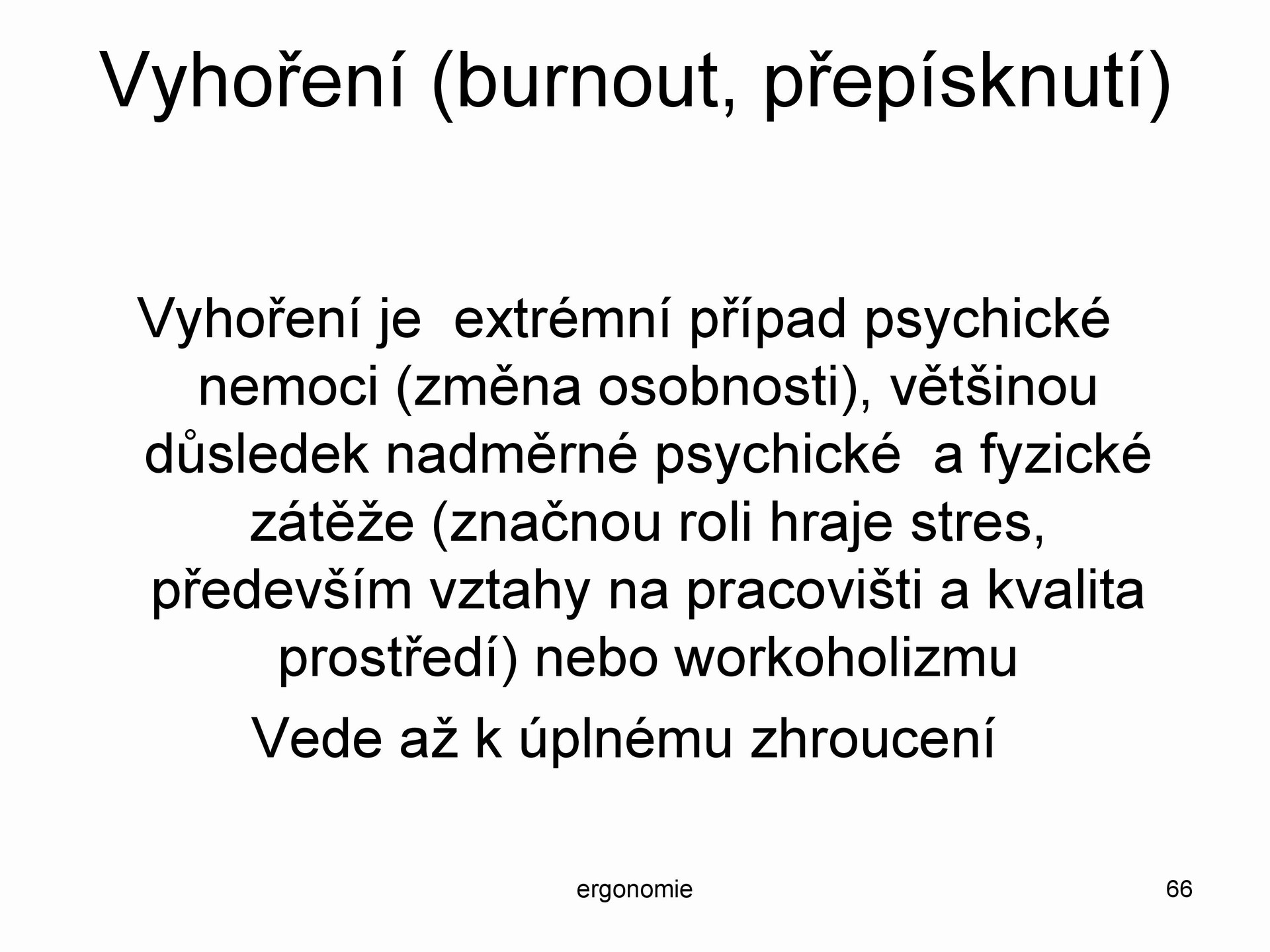 Vyhoření (burnout, přepísknutí)

Vyhoření je extrémní případ psychické nemoci (změna osobnosti), většinou důsledek nadměrné psychické a fyzické zátěže (značnou roli hraje stres, především vztahy na pracovišti a kvalita prostředí) nebo workoholizmu

Vede až k úplnému zhroucení

ergonomie

66